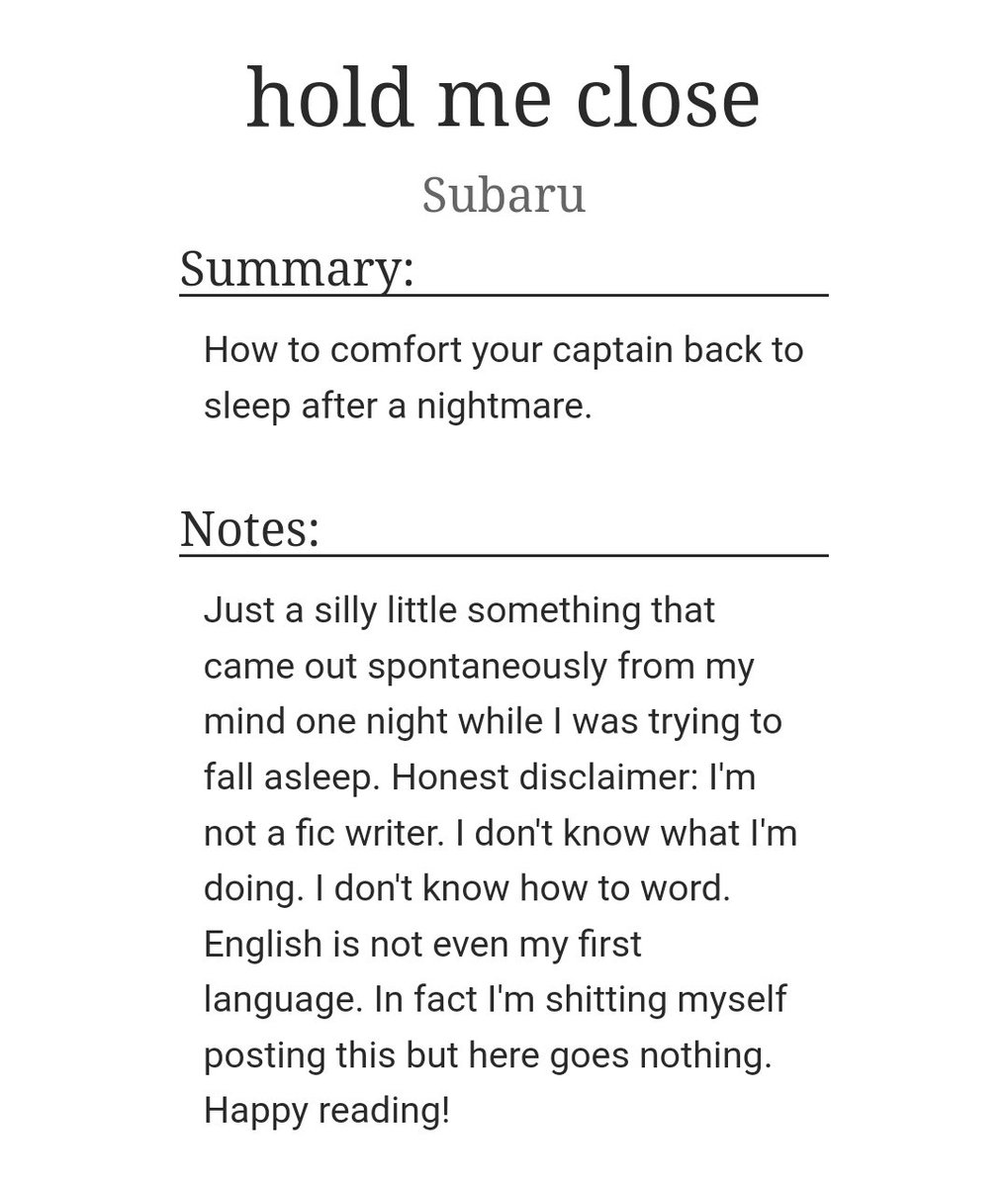 hold me close

Subaru

Summary:

How to comfort your captain back to sleep after a nightmare.

Notes:

Just a silly little something that came out spontaneously from my mind one night while I was trying to fall asleep. Honest disclaimer: I'm not a fic writer. I don't know what I'm doing. I don't know how to word. English is not even my first language. In fact I'm shitting myself posting this but here goes nothing. Happy reading!